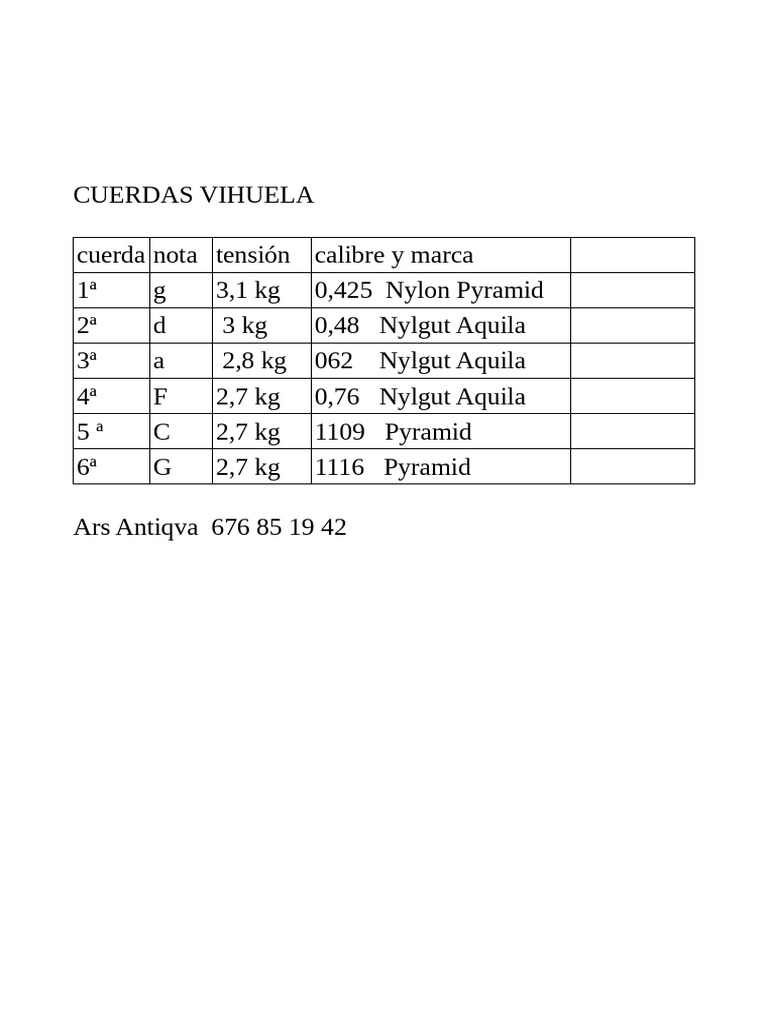 CUERDAS VIHUELA

| cuerda | nota | tensión | calibre y marca | |
|---|---|---|---|---|
| 1ª | g | 3,1 kg | 0,425 Nylon Pyramid | |
| 2ª | d | 3 kg | 0,48 Nylgut Aquila | |
| 3ª | a | 2,8 kg | 062 Nylgut Aquila | |
| 4ª | F | 2,7 kg | 0,76 Nylgut Aquila | |
| 5 ª | C | 2,7 kg | 1109 Pyramid | |
| 6ª | G | 2,7 kg | 1116 Pyramid | |

Ars Antiqva 676 85 19 42